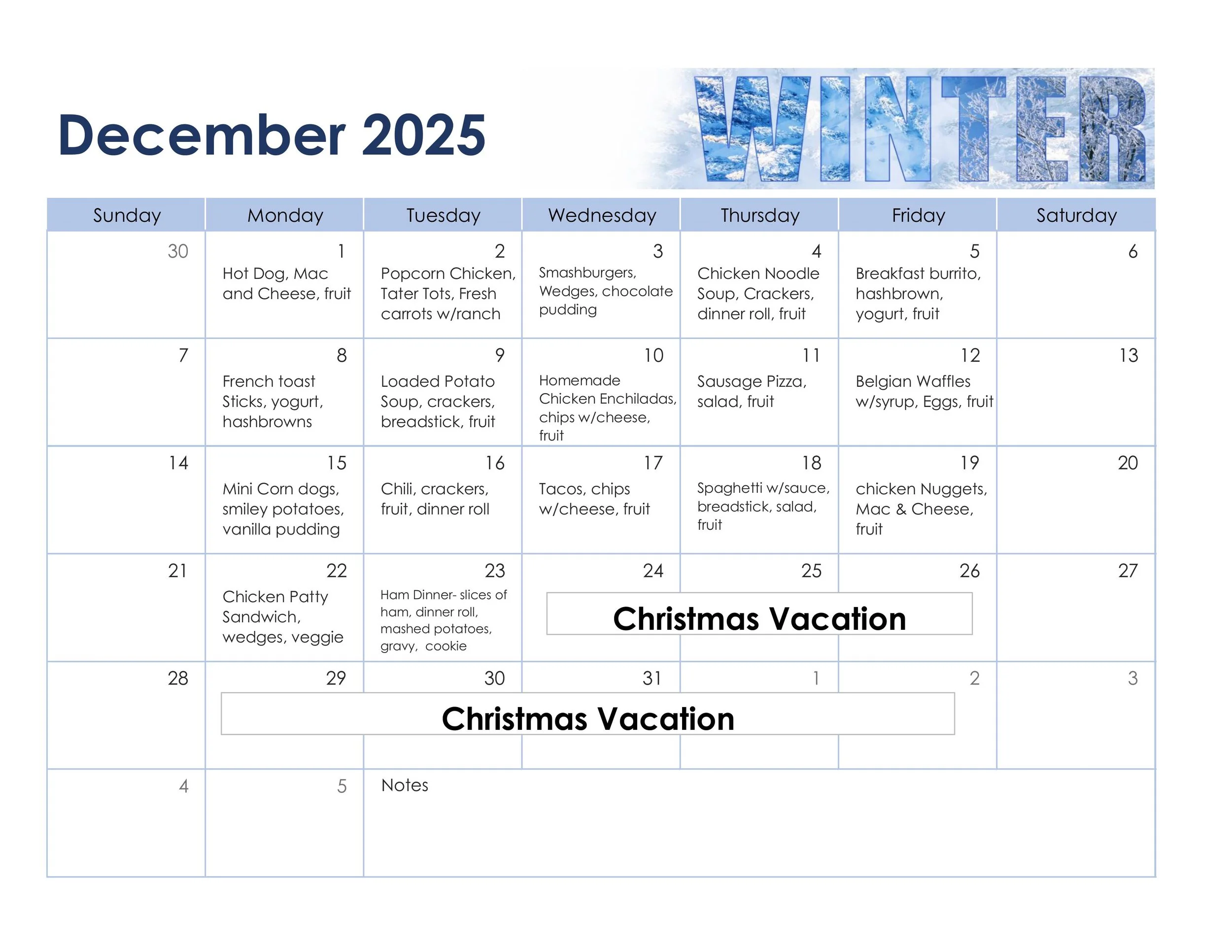 December 2025

WINTER

| Sunday | Monday | Tuesday | Wednesday | Thursday | Friday | Saturday |
|---|---|---|---|---|---|---|
| 30 | 1 Hot Dog, Mac and Cheese, fruit | 2 Popcorn Chicken, Tater Tots, Fresh carrots w/ranch | 3 Smashburgers, Wedges, chocolate pudding | 4 Chicken Noodle Soup, Crackers, dinner roll, fruit | 5 Breakfast burrito, hashbrown, yogurt, fruit | 6 |
| 7 | 8 French toast Sticks, yogurt, hashbrowns | 9 Loaded Potato Soup, crackers, breadstick, fruit | 10 Homemade Chicken Enchiladas, chips w/cheese, fruit | 11 Sausage Pizza, salad, fruit | 12 Belgian Waffles w/syrup, Eggs, fruit | 13 |
| 14 | 15 Mini Corn dogs, smiley potatoes, vanilla pudding | 16 Chili, crackers, fruit, dinner roll | 17 Tacos, chips w/cheese, fruit | 18 Spaghetti w/sauce, breadstick, salad, fruit | 19 chicken Nuggets, Mac & Cheese, fruit | 20 |
| 21 | 22 Chicken Patty Sandwich, wedges, veggie | 23 Ham Dinner- slices of ham, dinner roll, mashed potatoes, gravy, cookie | 24 Christmas Vacation | 25 | 26 | 27 |
| 28 | 29 Christmas Vacation | 30 | 31 | 1 | 2 | 3 |
| 4 | 5 | Notes | | | | |